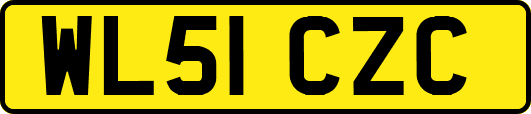 WL51 CZC